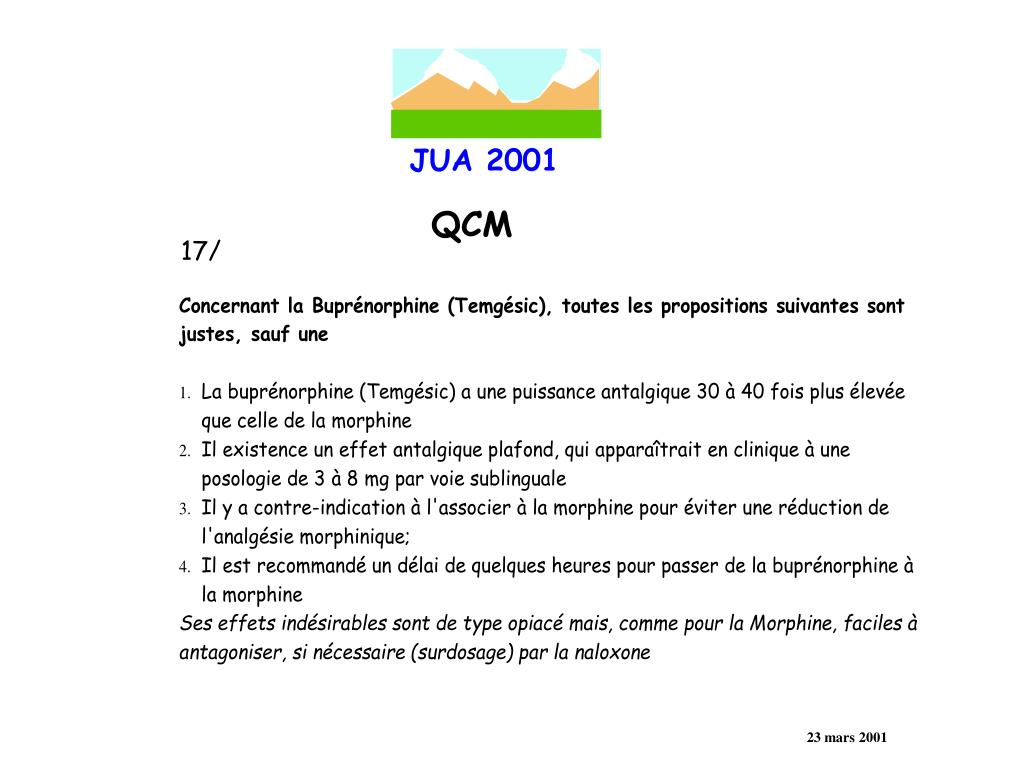 JUA 2001

QCM

17/

Concernant la Buprénorphine (Temgésic), toutes les propositions suivantes sont justes, sauf une

1. La buprénorphine (Temgésic) a une puissance antalgique 30 à 40 fois plus élevée que celle de la morphine
2. Il existence un effet antalgique plafond, qui apparaîtrait en clinique à une posologie de 3 à 8 mg par voie sublinguale
3. Il y a contre-indication à l'associer à la morphine pour éviter une réduction de l'analgésie morphinique;
4. Il est recommandé un délai de quelques heures pour passer de la buprénorphine à la morphine

Ses effets indésirables sont de type opiacé mais, comme pour la Morphine, faciles à antagoniser, si nécessaire (surdosage) par la naloxone

23 mars 2001